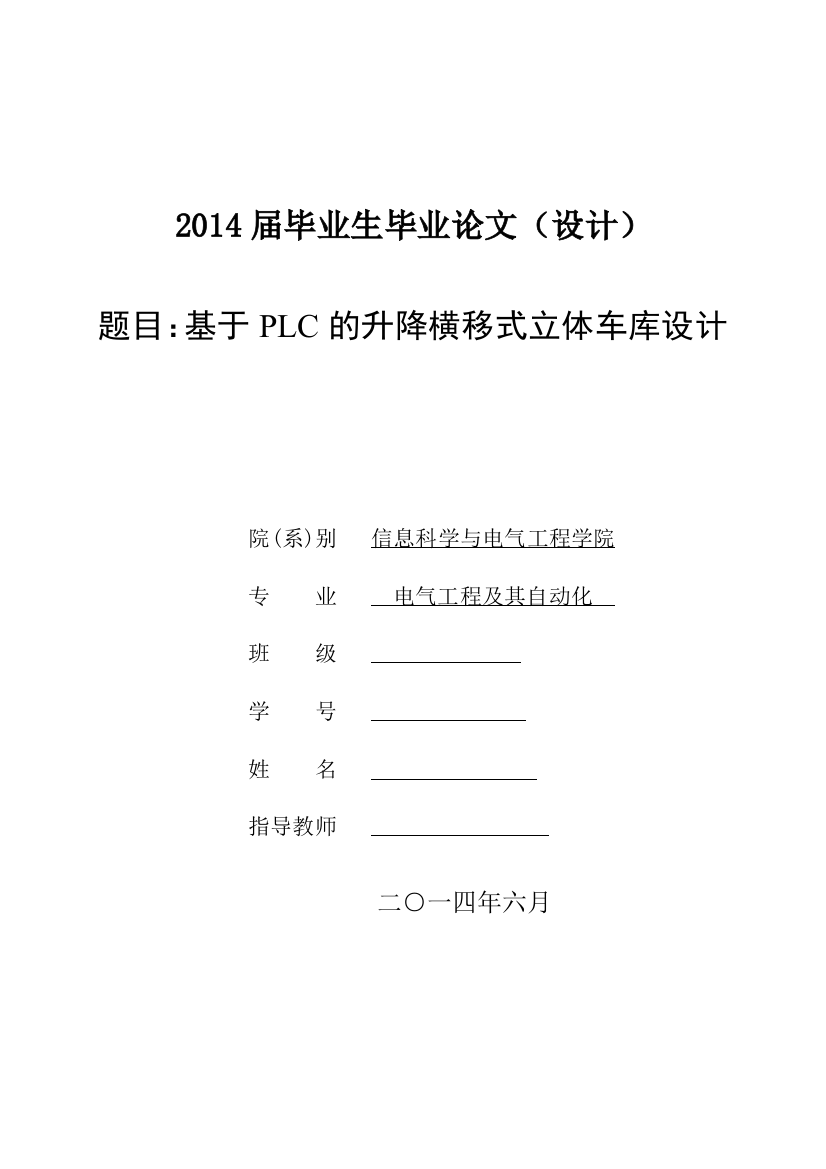 2014 届毕业生毕业论文（设计）

题目:基于 PLC 的升降横移式立体车库设计

院(系)别 信息科学与电气工程学院

专 业 电气工程及其自动化

班 级

学 号

姓 名

指导教师

二〇一四年六月